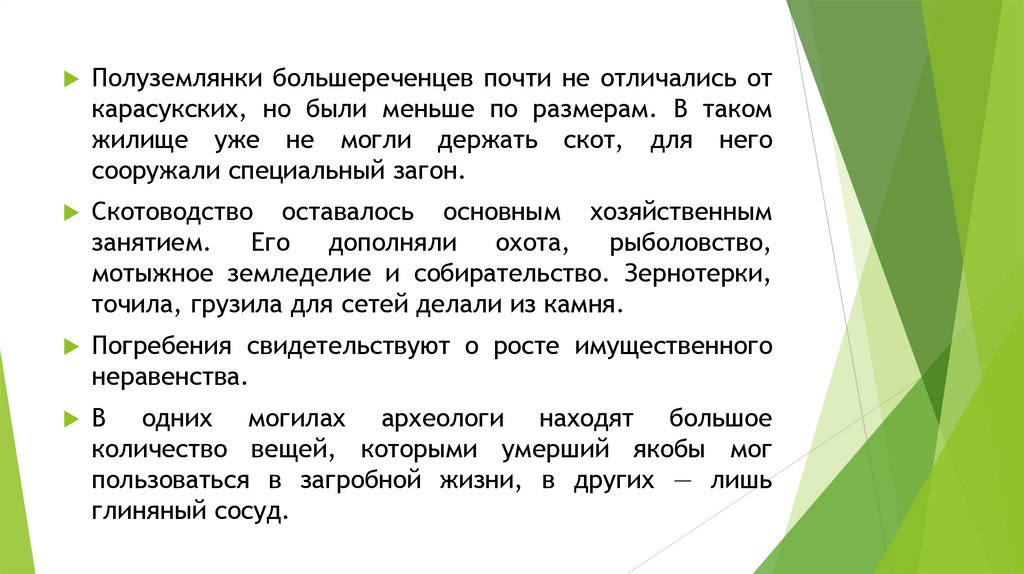 Полуземлянки большереченцев почти не отличались от карасукских, но были меньше по размерам. В таком жилище уже не могли держать скот, для него сооружали специальный загон.

Скотоводство оставалось основным хозяйственным занятием. Его дополняли охота, рыболовство, мотыжное земледелие и собирательство. Зернотерки, точила, грузила для сетей делали из камня.

Погребения свидетельствуют о росте имущественного неравенства.

В одних могилах археологи находят большое количество вещей, которыми умерший якобы мог пользоваться в загробной жизни, в других — лишь глиняный сосуд.